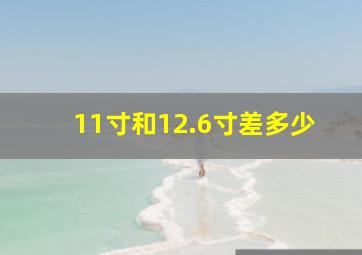 11寸和12.6寸差多少